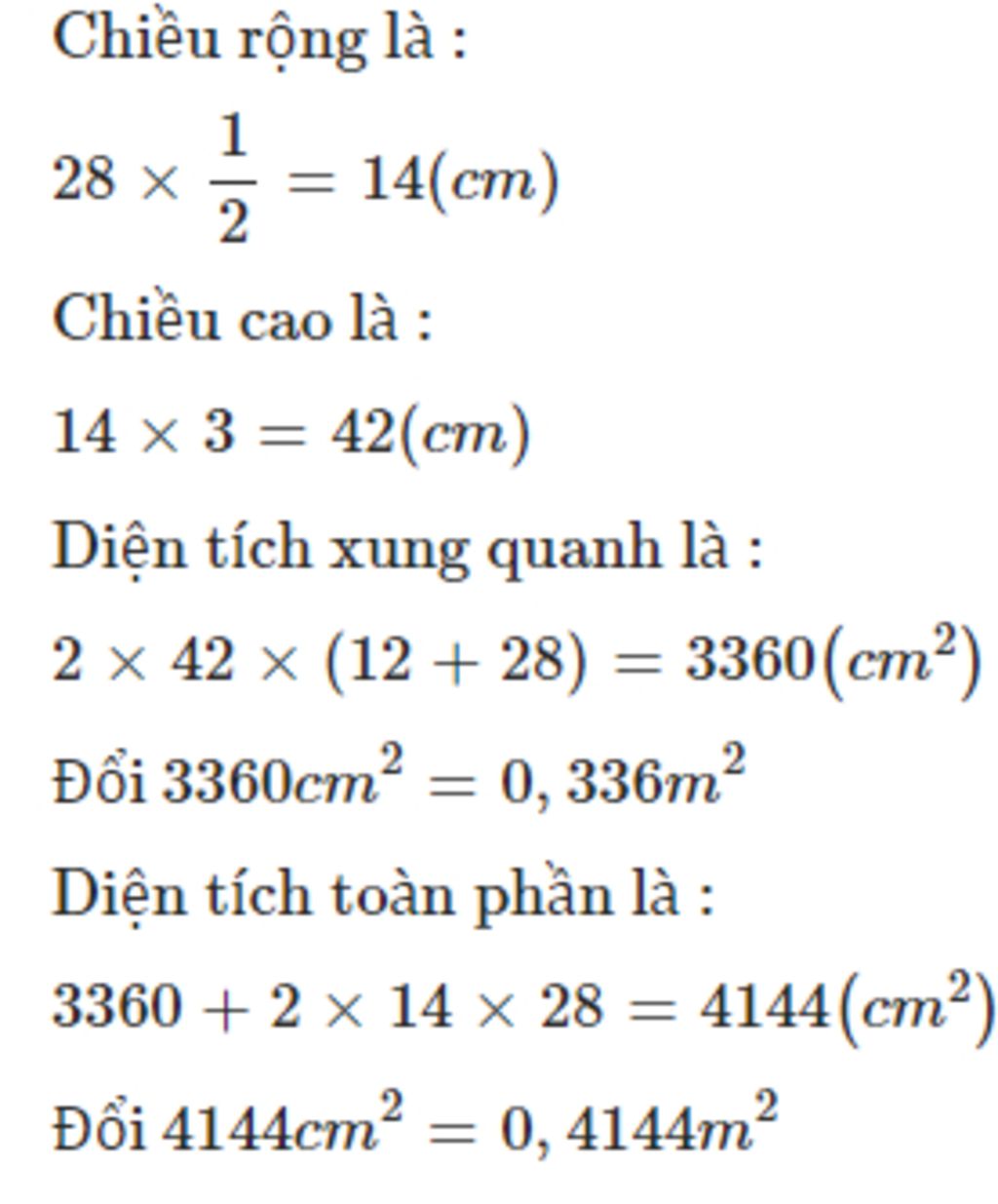 Chiều rộng là :

$28 \times \frac{1}{2} = 14(cm)$

Chiều cao là :

$14 \times 3 = 42(cm)$

Diện tích xung quanh là :

$2 \times 42 \times (12 + 28) = 3360(cm^2)$

Đổi $3360cm^2 = 0,336m^2$

Diện tích toàn phần là :

$3360 + 2 \times 14 \times 28 = 4144(cm^2)$

Đổi $4144cm^2 = 0,4144m^2$